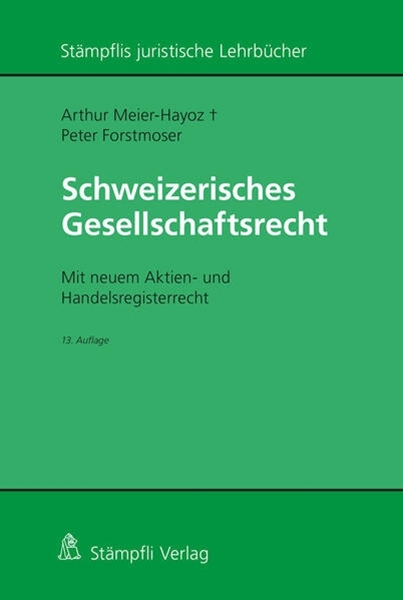 Stämpflis juristische Lehrbücher

Arthur Meier-Hayoz †
Peter Forstmoser

Schweizerisches Gesellschaftsrecht

Mit neuem Aktien- und Handelsregisterrecht

13. Auflage

Stämpfli Verlag